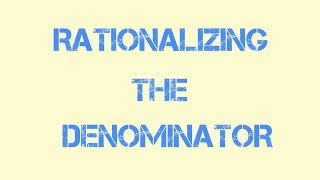 RATIONALIZING
THE
DENOMINATOR